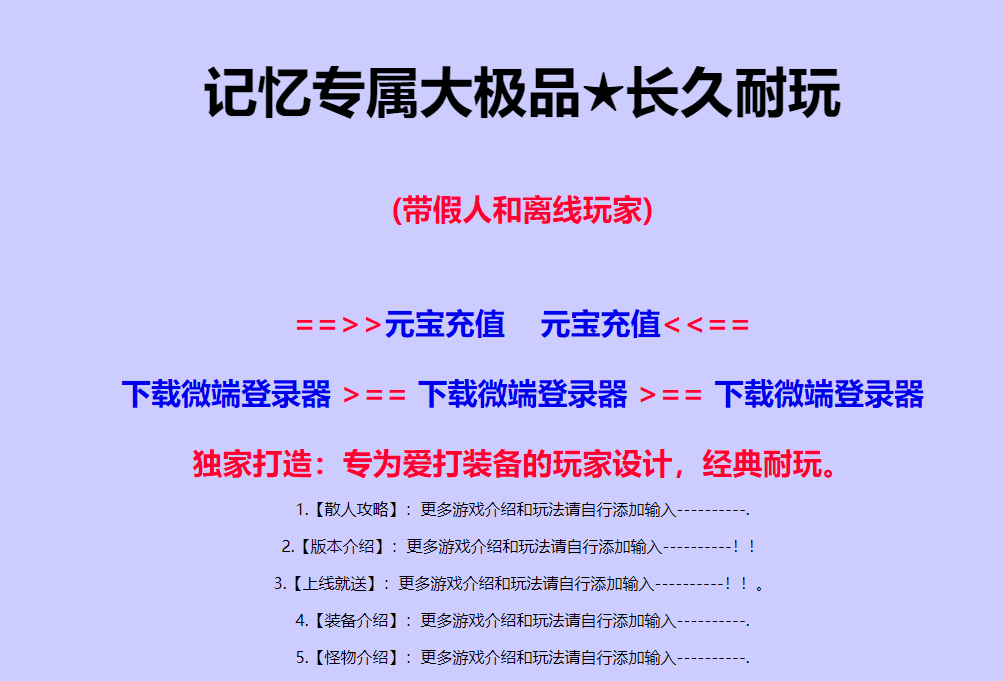 记忆专属大极品★长久耐玩

(带假人和离线玩家)

==>>元宝充值　元宝充值<<==

下载微端登录器 >== 下载微端登录器 >== 下载微端登录器

独家打造：专为爱打装备的玩家设计，经典耐玩。

1.【散人攻略】：更多游戏介绍和玩法请自行添加输入----------.

2.【版本介绍】：更多游戏介绍和玩法请自行添加输入----------！！

3.【上线就送】：更多游戏介绍和玩法请自行添加输入----------！！。

4.【装备介绍】：更多游戏介绍和玩法请自行添加输入----------.

5.【怪物介绍】：更多游戏介绍和玩法请自行添加输入----------.